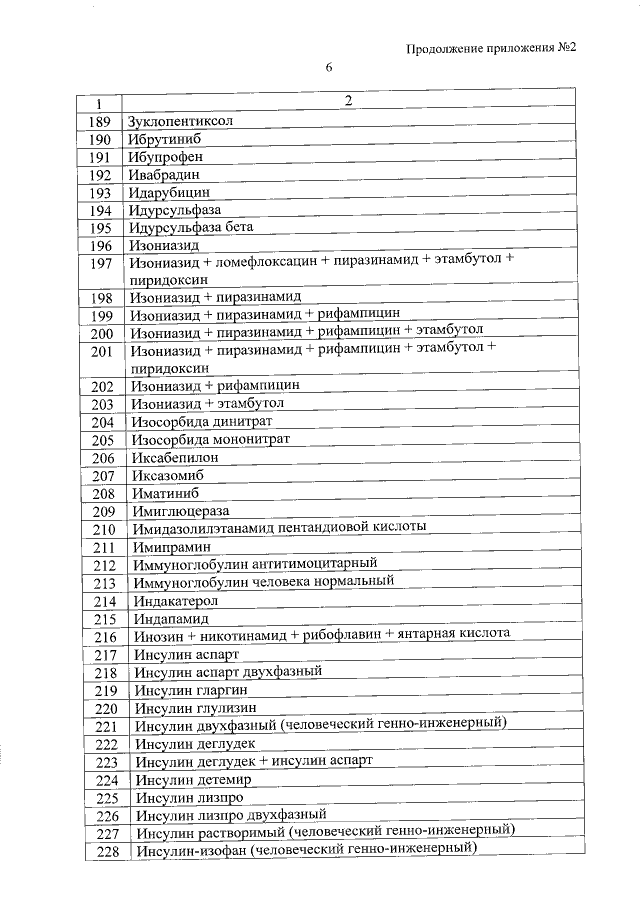 Продолжение приложения №2

6

| 1 | 2 |
|---|---|
| 189 | Зуклопентиксол |
| 190 | Ибрутиниб |
| 191 | Ибупрофен |
| 192 | Ивабрадин |
| 193 | Идарубицин |
| 194 | Идурсульфаза |
| 195 | Идурсульфаза бета |
| 196 | Изониазид |
| 197 | Изониазид + ломефлоксацин + пиразинамид + этамбутол + пиридоксин |
| 198 | Изониазид + пиразинамид |
| 199 | Изониазид + пиразинамид + рифампицин |
| 200 | Изониазид + пиразинамид + рифампицин + этамбутол |
| 201 | Изониазид + пиразинамид + рифампицин + этамбутол + пиридоксин |
| 202 | Изониазид + рифампицин |
| 203 | Изониазид + этамбутол |
| 204 | Изосорбида динитрат |
| 205 | Изосорбида мононитрат |
| 206 | Иксабепилон |
| 207 | Иксазомиб |
| 208 | Иматиниб |
| 209 | Имиглюцераза |
| 210 | Имидазолилэтанамид пентандиовой кислоты |
| 211 | Имипрамин |
| 212 | Иммуноглобулин антитимоцитарный |
| 213 | Иммуноглобулин человека нормальный |
| 214 | Индакатерол |
| 215 | Индапамид |
| 216 | Инозин + никотинамид + рибофлавин + янтарная кислота |
| 217 | Инсулин аспарт |
| 218 | Инсулин аспарт двухфазный |
| 219 | Инсулин гларгин |
| 220 | Инсулин глулизин |
| 221 | Инсулин двухфазный (человеческий генно-инженерный) |
| 222 | Инсулин деглудек |
| 223 | Инсулин деглудек + инсулин аспарт |
| 224 | Инсулин детемир |
| 225 | Инсулин лизпро |
| 226 | Инсулин лизпро двухфазный |
| 227 | Инсулин растворимый (человеческий генно-инженерный) |
| 228 | Инсулин-изофан (человеческий генно-инженерный) |